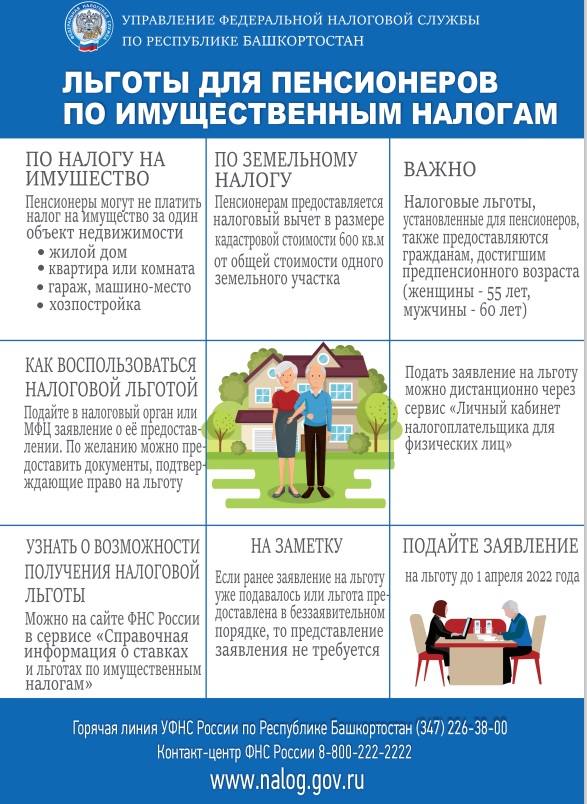 УПРАВЛЕНИЕ ФЕДЕРАЛЬНОЙ НАЛОГОВОЙ СЛУЖБЫ ПО РЕСПУБЛИКЕ БАШКОРТОСТАН

ЛЬГОТЫ ДЛЯ ПЕНСИОНЕРОВ ПО ИМУЩЕСТВЕННЫМ НАЛОГАМ

ПО НАЛОГУ НА ИМУЩЕСТВО

Пенсионеры могут не платить налог на имущество за один объект недвижимости
• жилой дом
• квартира или комната
• гараж, машино-место
• хозпостройка

ПО ЗЕМЕЛЬНОМУ НАЛОГУ

Пенсионерам предоставляется налоговый вычет в размере кадастровой стоимости 600 кв.м от общей стоимости одного земельного участка

ВАЖНО

Налоговые льготы, установленные для пенсионеров, также предоставляются гражданам, достигшим предпенсионного возраста (женщины - 55 лет, мужчины - 60 лет)

КАК ВОСПОЛЬЗОВАТЬСЯ НАЛОГОВОЙ ЛЬГОТОЙ

Подайте в налоговый орган или МФЦ заявление о её предоставлении. По желанию можно предоставить документы, подтверждающие право на льготу

Подать заявление на льготу можно дистанционно через сервис «Личный кабинет налогоплательщика для физических лиц»

УЗНАТЬ О ВОЗМОЖНОСТИ ПОЛУЧЕНИЯ НАЛОГОВОЙ ЛЬГОТЫ

Можно на сайте ФНС России в сервисе «Справочная информация о ставках и льготах по имущественным налогам»

НА ЗАМЕТКУ

Если ранее заявление на льготу уже подавалось или льгота предоставлена в беззаявительном порядке, то представление заявления не требуется

ПОДАЙТЕ ЗАЯВЛЕНИЕ

на льготу до 1 апреля 2022 года

Горячая линия УФНС России по Республике Башкортостан (347) 226-38-00
Контакт-центр ФНС России 8-800-222-2222
www.nalog.gov.ru